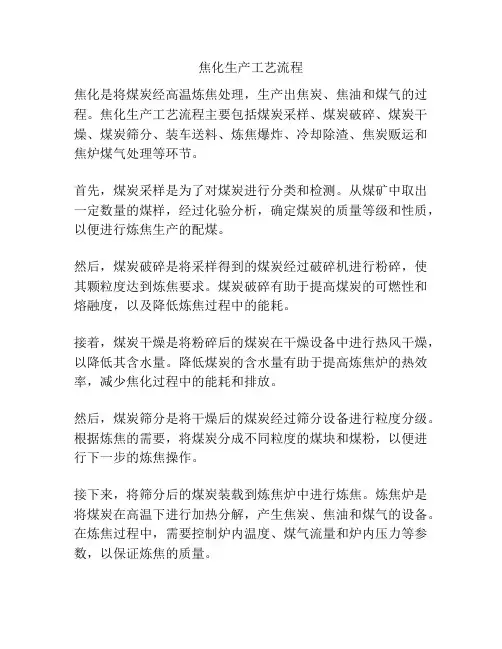 焦化生产工艺流程

焦化是将煤炭经高温炼焦处理，生产出焦炭、焦油和煤气的过程。焦化生产工艺流程主要包括煤炭采样、煤炭破碎、煤炭干燥、煤炭筛分、装车送料、炼焦爆炸、冷却除渣、焦炭贩运和焦炉煤气处理等环节。

首先，煤炭采样是为了对煤炭进行分类和检测。从煤矿中取出一定数量的煤样，经过化验分析，确定煤炭的质量等级和性质，以便进行炼焦生产的配煤。

然后，煤炭破碎是将采样得到的煤炭经过破碎机进行粉碎，使其颗粒度达到炼焦要求。煤炭破碎有助于提高煤炭的可燃性和熔融度，以及降低炼焦过程中的能耗。

接着，煤炭干燥是将粉碎后的煤炭在干燥设备中进行热风干燥，以降低其含水量。降低煤炭的含水量有助于提高炼焦炉的热效率，减少焦化过程中的能耗和排放。

然后，煤炭筛分是将干燥后的煤炭经过筛分设备进行粒度分级。根据炼焦的需要，将煤炭分成不同粒度的煤块和煤粉，以便进行下一步的炼焦操作。

接下来，将筛分后的煤炭装载到炼焦炉中进行炼焦。炼焦炉是将煤炭在高温下进行加热分解，产生焦炭、焦油和煤气的设备。在炼焦过程中，需要控制炉内温度、煤气流量和炉内压力等参数，以保证炼焦的质量。